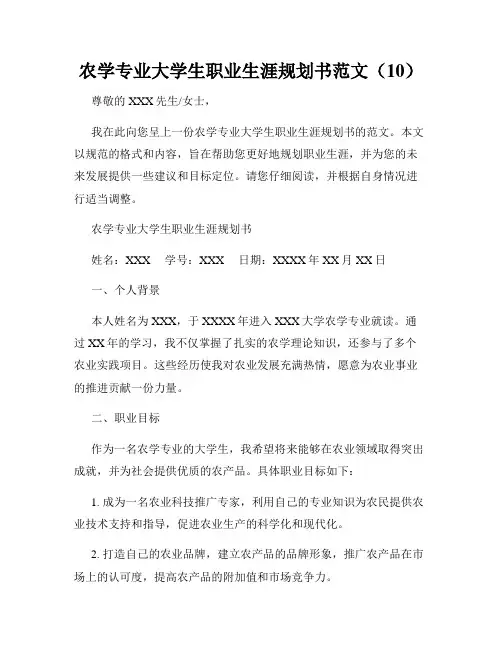 农学专业大学生职业生涯规划书范文（10）

尊敬的 XXX 先生/女士，

我在此向您呈上一份农学专业大学生职业生涯规划书的范文。本文以规范的格式和内容，旨在帮助您更好地规划职业生涯，并为您的未来发展提供一些建议和目标定位。请您仔细阅读，并根据自身情况进行适当调整。

农学专业大学生职业生涯规划书

姓名：XXX　学号：XXX　日期：XXXX 年 XX 月 XX 日

一、个人背景

本人姓名为 XXX，于 XXXX 年进入 XXX 大学农学专业就读。通过 XX 年的学习，我不仅掌握了扎实的农学理论知识，还参与了多个农业实践项目。这些经历使我对农业发展充满热情，愿意为农业事业的推进贡献一份力量。

二、职业目标

作为一名农学专业的大学生，我希望将来能够在农业领域取得突出成就，并为社会提供优质的农产品。具体职业目标如下：

1. 成为一名农业科技推广专家，利用自己的专业知识为农民提供农业技术支持和指导，促进农业生产的科学化和现代化。

2. 打造自己的农业品牌，建立农产品的品牌形象，推广农产品在市场上的认可度，提高农产品的附加值和市场竞争力。